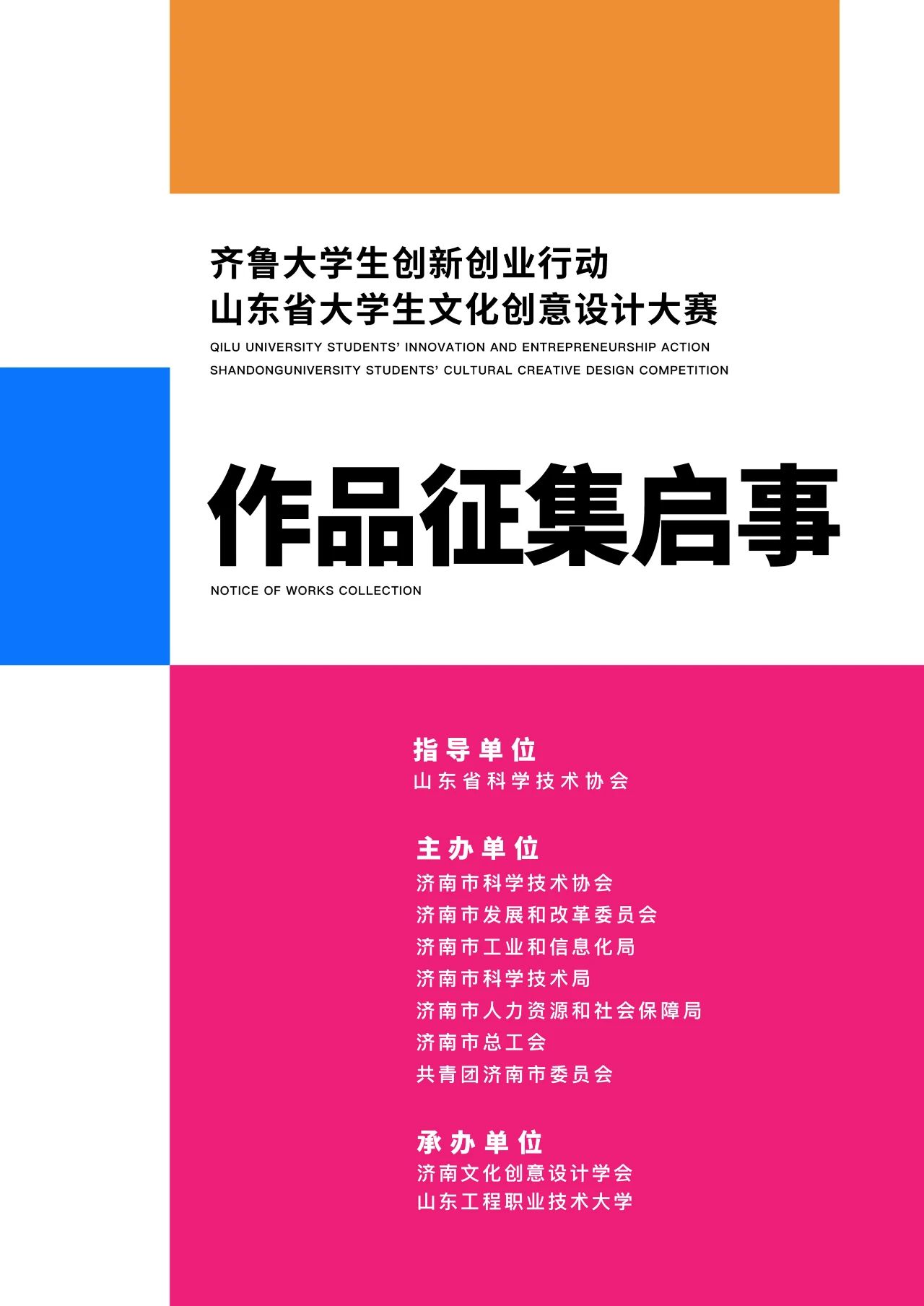 齐鲁大学生创新创业行动
山东省大学生文化创意设计大赛
QILU UNIVERSITY STUDENTS' INNOVATION AND ENTREPRENEURSHIP ACTION
SHANDONGUNIVERSITY STUDENTS' CULTURAL CREATIVE DESIGN COMPETITION

作品征集启事
NOTICE OF WORKS COLLECTION

指导单位
山东省科学技术协会

主办单位
济南市科学技术协会
济南市发展和改革委员会
济南市工业和信息化局
济南市科学技术局
济南市人力资源和社会保障局
济南市总工会
共青团济南市委员会

承办单位
济南文化创意设计学会
山东工程职业技术大学